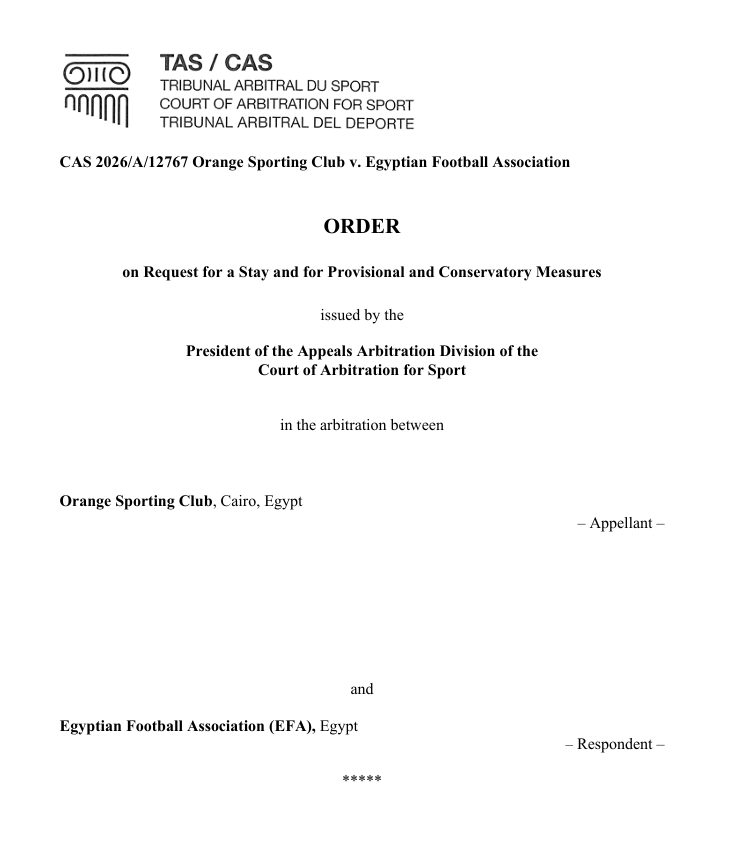 TAS / CAS
TRIBUNAL ARBITRAL DU SPORT
COURT OF ARBITRATION FOR SPORT
TRIBUNAL ARBITRAL DEL DEPORTE

CAS 2026/A/12767 Orange Sporting Club v. Egyptian Football Association

ORDER

on Request for a Stay and for Provisional and Conservatory Measures

issued by the

President of the Appeals Arbitration Division of the
Court of Arbitration for Sport

in the arbitration between

Orange Sporting Club, Cairo, Egypt

– Appellant –

and

Egyptian Football Association (EFA), Egypt

– Respondent –

*****